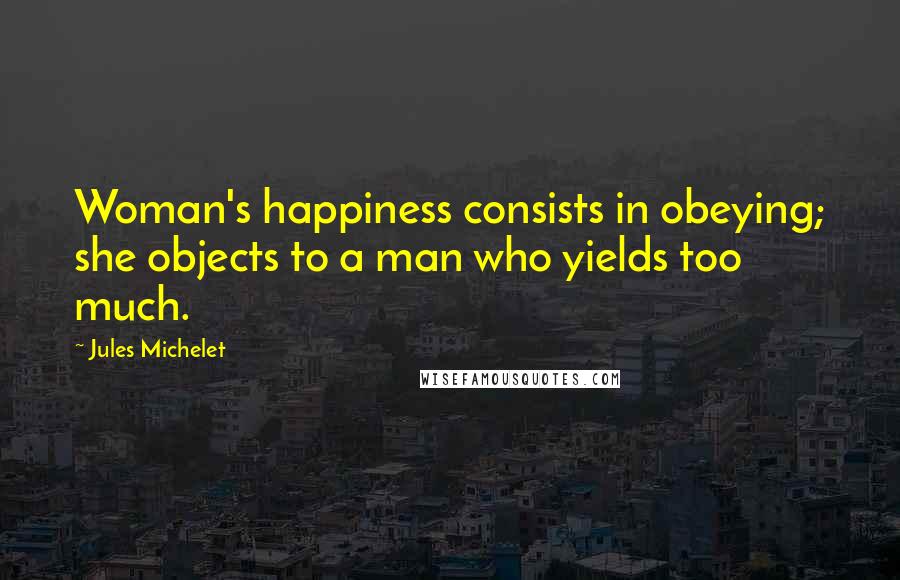 Woman's happiness consists in obeying; she objects to a man who yields too much.

~ Jules Michelet

WISEFAMOUSQUOTES.COM